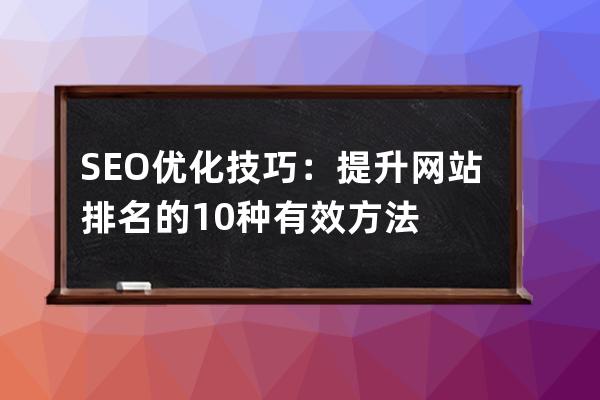 SEO优化技巧：提升网站排名的10种有效方法